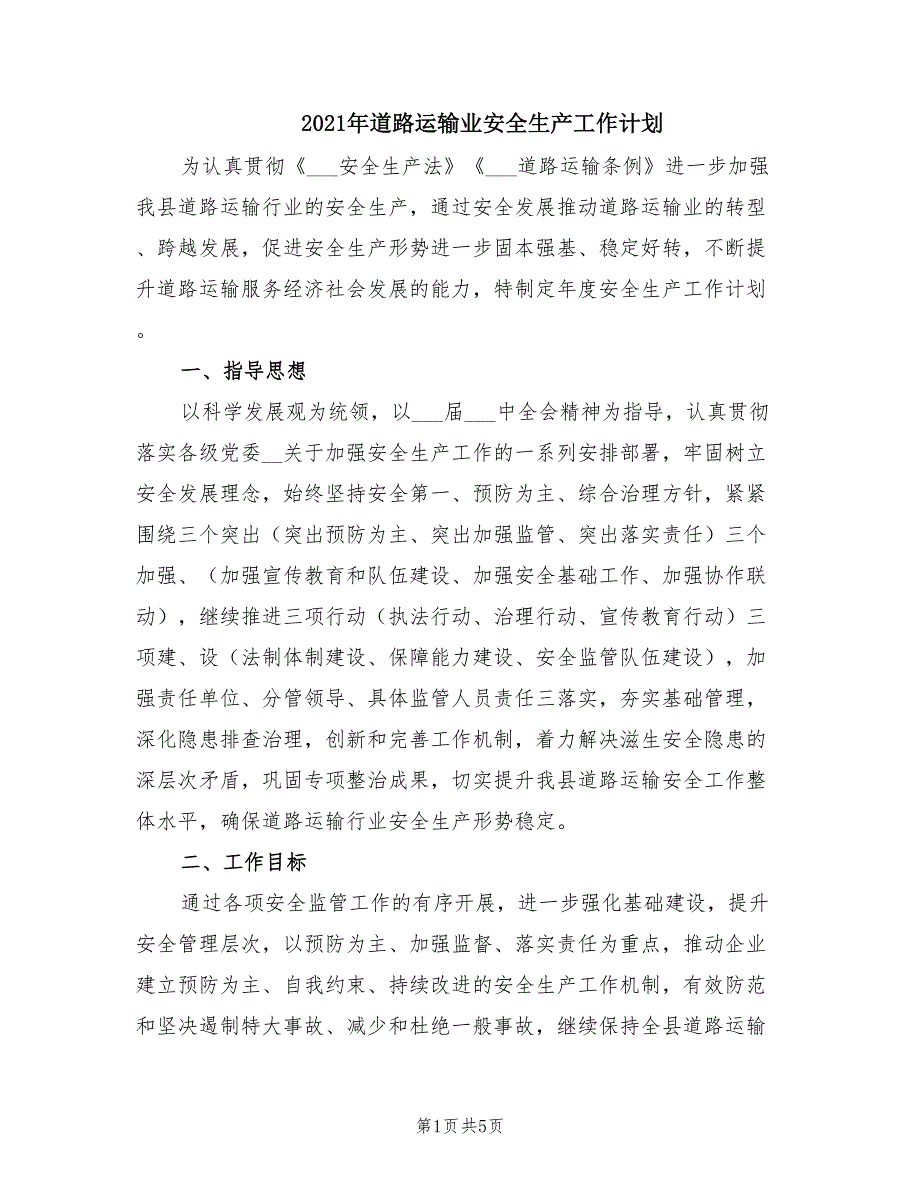 2021年道路运输业安全生产工作计划

为认真贯彻《___安全生产法》《___道路运输条例》进一步加强我县道路运输行业的安全生产，通过安全发展推动道路运输业的转型、跨越发展，促进安全生产形势进一步固本强基、稳定好转，不断提升道路运输服务经济社会发展的能力，特制定年度安全生产工作计划。

一、指导思想

以科学发展观为统领，以___届___中全会精神为指导，认真贯彻落实各级党委__关于加强安全生产工作的一系列安排部署，牢固树立安全发展理念，始终坚持安全第一、预防为主、综合治理方针，紧紧围绕三个突出（突出预防为主、突出加强监管、突出落实责任）三个加强、（加强宣传教育和队伍建设、加强安全基础工作、加强协作联动），继续推进三项行动（执法行动、治理行动、宣传教育行动）三项建、设（法制体制建设、保障能力建设、安全监管队伍建设），加强责任单位、分管领导、具体监管人员责任三落实，夯实基础管理，深化隐患排查治理，创新和完善工作机制，着力解决滋生安全隐患的深层次矛盾，巩固专项整治成果，切实提升我县道路运输安全工作整体水平，确保道路运输行业安全生产形势稳定。

二、工作目标

通过各项安全监管工作的有序开展，进一步强化基础建设，提升安全管理层次，以预防为主、加强监督、落实责任为重点，推动企业建立预防为主、自我约束、持续改进的安全生产工作机制，有效防范和坚决遏制特大事故、减少和杜绝一般事故，继续保持全县道路运输

第1页 共5页